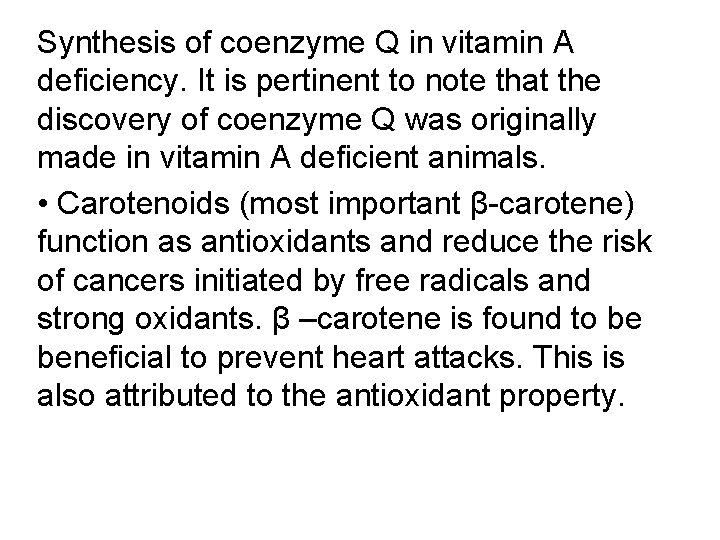 Synthesis of coenzyme Q in vitamin A deficiency. It is pertinent to note that the discovery of coenzyme Q was originally made in vitamin A deficient animals.

• Carotenoids (most important β-carotene) function as antioxidants and reduce the risk of cancers initiated by free radicals and strong oxidants. β –carotene is found to be beneficial to prevent heart attacks. This is also attributed to the antioxidant property.